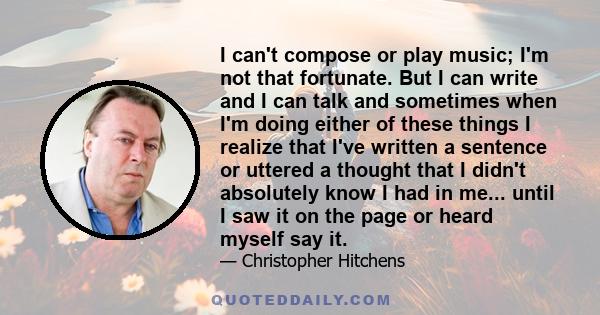 I can't compose or play music; I'm not that fortunate. But I can write and I can talk and sometimes when I'm doing either of these things I realize that I've written a sentence or uttered a thought that I didn't absolutely know I had in me... until I saw it on the page or heard myself say it.

— Christopher Hitchens

QUOTEDDAILY.COM